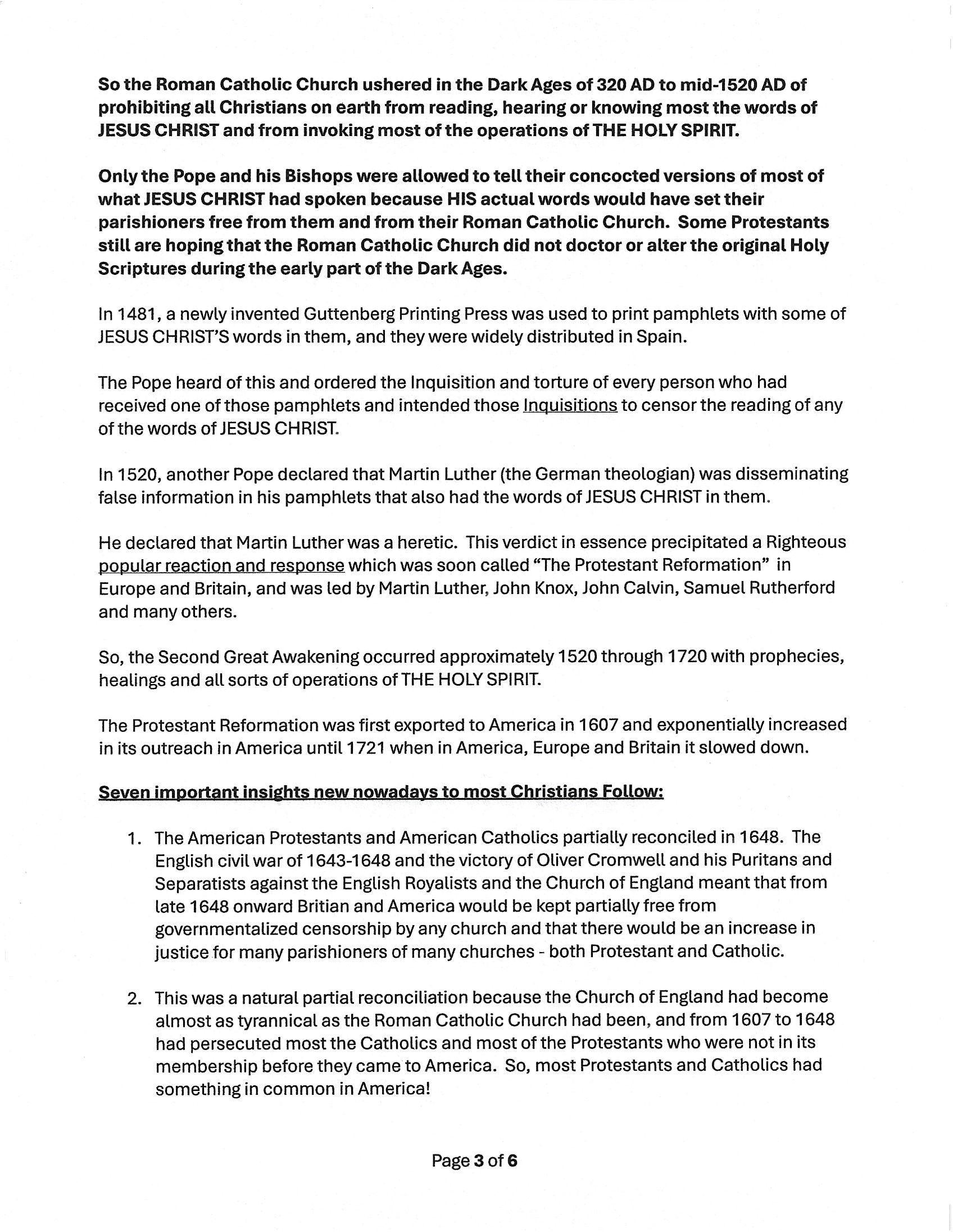 So the Roman Catholic Church ushered in the Dark Ages of 320 AD to mid-1520 AD of prohibiting all Christians on earth from reading, hearing or knowing most the words of JESUS CHRIST and from invoking most of the operations of THE HOLY SPIRIT.

Only the Pope and his Bishops were allowed to tell their concocted versions of most of what JESUS CHRIST had spoken because HIS actual words would have set their parishioners free from them and from their Roman Catholic Church. Some Protestants still are hoping that the Roman Catholic Church did not doctor or alter the original Holy Scriptures during the early part of the Dark Ages.

In 1481, a newly invented Guttenberg Printing Press was used to print pamphlets with some of JESUS CHRIST'S words in them, and they were widely distributed in Spain.

The Pope heard of this and ordered the Inquisition and torture of every person who had received one of those pamphlets and intended those Inquisitions to censor the reading of any of the words of JESUS CHRIST.

In 1520, another Pope declared that Martin Luther (the German theologian) was disseminating false information in his pamphlets that also had the words of JESUS CHRIST in them.

He declared that Martin Luther was a heretic. This verdict in essence precipitated a Righteous popular reaction and response which was soon called "The Protestant Reformation" in Europe and Britain, and was led by Martin Luther, John Knox, John Calvin, Samuel Rutherford and many others.

So, the Second Great Awakening occurred approximately 1520 through 1720 with prophecies, healings and all sorts of operations of THE HOLY SPIRIT.

The Protestant Reformation was first exported to America in 1607 and exponentially increased in its outreach in America until 1721 when in America, Europe and Britain it slowed down.

Seven important insights new nowadays to most Christians Follow:

1. The American Protestants and American Catholics partially reconciled in 1648. The English civil war of 1643-1648 and the victory of Oliver Cromwell and his Puritans and Separatists against the English Royalists and the Church of England meant that from late 1648 onward Britian and America would be kept partially free from governmentalized censorship by any church and that there would be an increase in justice for many parishioners of many churches - both Protestant and Catholic.

2. This was a natural partial reconciliation because the Church of England had become almost as tyrannical as the Roman Catholic Church had been, and from 1607 to 1648 had persecuted most the Catholics and most of the Protestants who were not in its membership before they came to America. So, most Protestants and Catholics had something in common in America!

Page 3 of 6